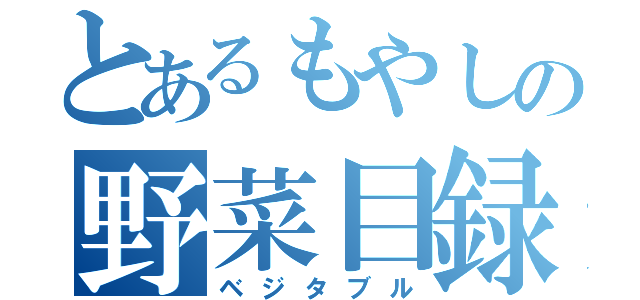 とあるもやしの
野菜目録
ベジタブル